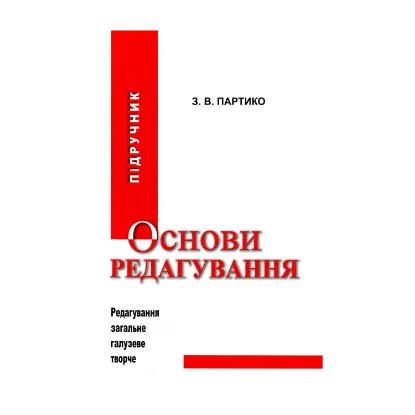 ПІДРУЧНИК

З. В. ПАРТИКО

ОСНОВИ РЕДАГУВАННЯ

Редагування
загальне
галузеве
творче